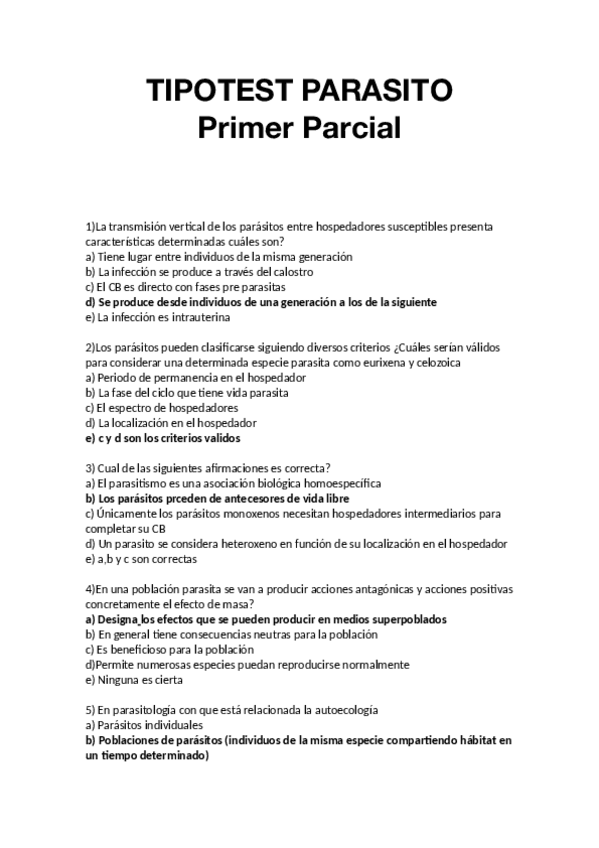 TIPOTEST PARASITO
Primer Parcial

1)La transmisión vertical de los parásitos entre hospedadores susceptibles presenta características determinadas cuáles son?
a) Tiene lugar entre individuos de la misma generación
b) La infección se produce a través del calostro
c) El CB es directo con fases pre parasitas
d) Se produce desde individuos de una generación a los de la siguiente
e) La infección es intrauterina

2)Los parásitos pueden clasificarse siguiendo diversos criterios ¿Cuáles serían válidos para considerar una determinada especie parasita como eurixena y celozoica
a) Periodo de permanencia en el hospedador
b) La fase del ciclo que tiene vida parasita
c) El espectro de hospedadores
d) La localización en el hospedador
e) c y d son los criterios validos

3) Cual de las siguientes afirmaciones es correcta?
a) El parasitismo es una asociación biológica homoespecífica
b) Los parásitos prceden de antecesores de vida libre
c) Únicamente los parásitos monoxenos necesitan hospedadores intermediarios para completar su CB
d) Un parasito se considera heteroxeno en función de su localización en el hospedador
e) a,b y c son correctas

4)En una población parasita se van a producir acciones antagónicas y acciones positivas concretamente el efecto de masa?
a) Designa los efectos que se pueden producir en medios superpoblados
b) En general tiene consecuencias neutras para la población
c) Es beneficioso para la población
d)Permite numerosas especies puedan reproducirse normalmente
e) Ninguna es cierta

5) En parasitología con que está relacionada la autoecología
a) Parásitos individuales
b) Poblaciones de parásitos (individuos de la misma especie compartiendo hábitat en un tiempo determinado)